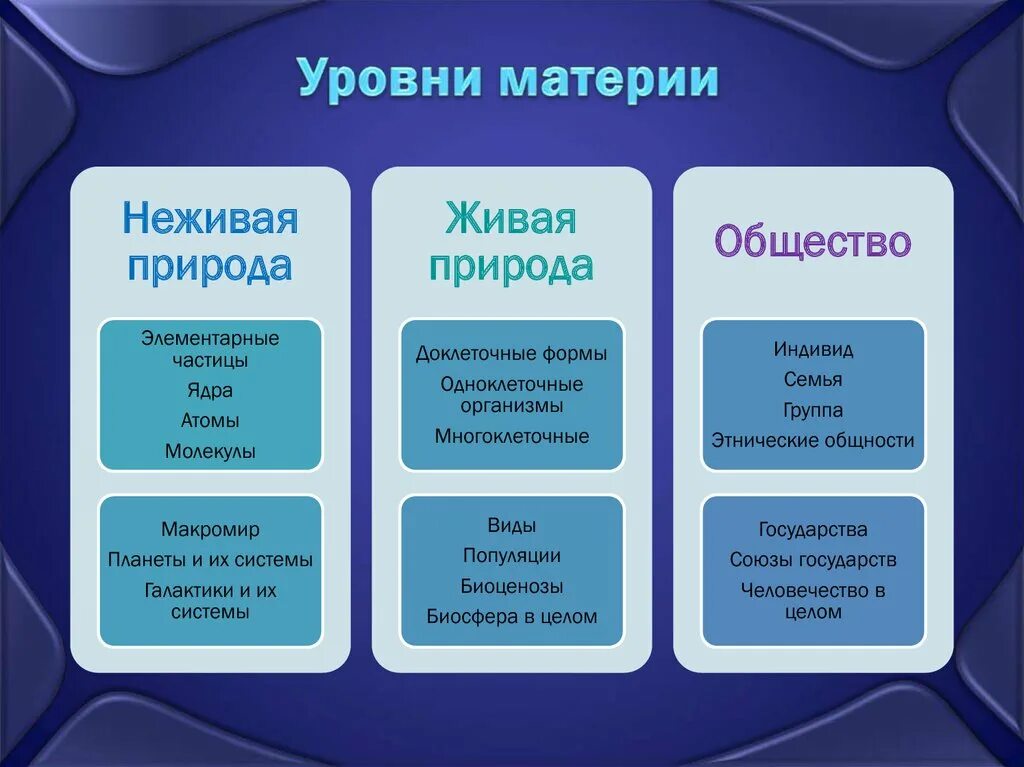 Уровни материи

Неживая природа

Элементарные частицы
Ядра
Атомы
Молекулы

Макромир
Планеты и их системы
Галактики и их системы

Живая природа

Доклеточные формы
Одноклеточные организмы
Многоклеточные

Виды
Популяции
Биоценозы
Биосфера в целом

Общество

Индивид
Семья
Группа
Этнические общности

Государства
Союзы государств
Человечество в целом